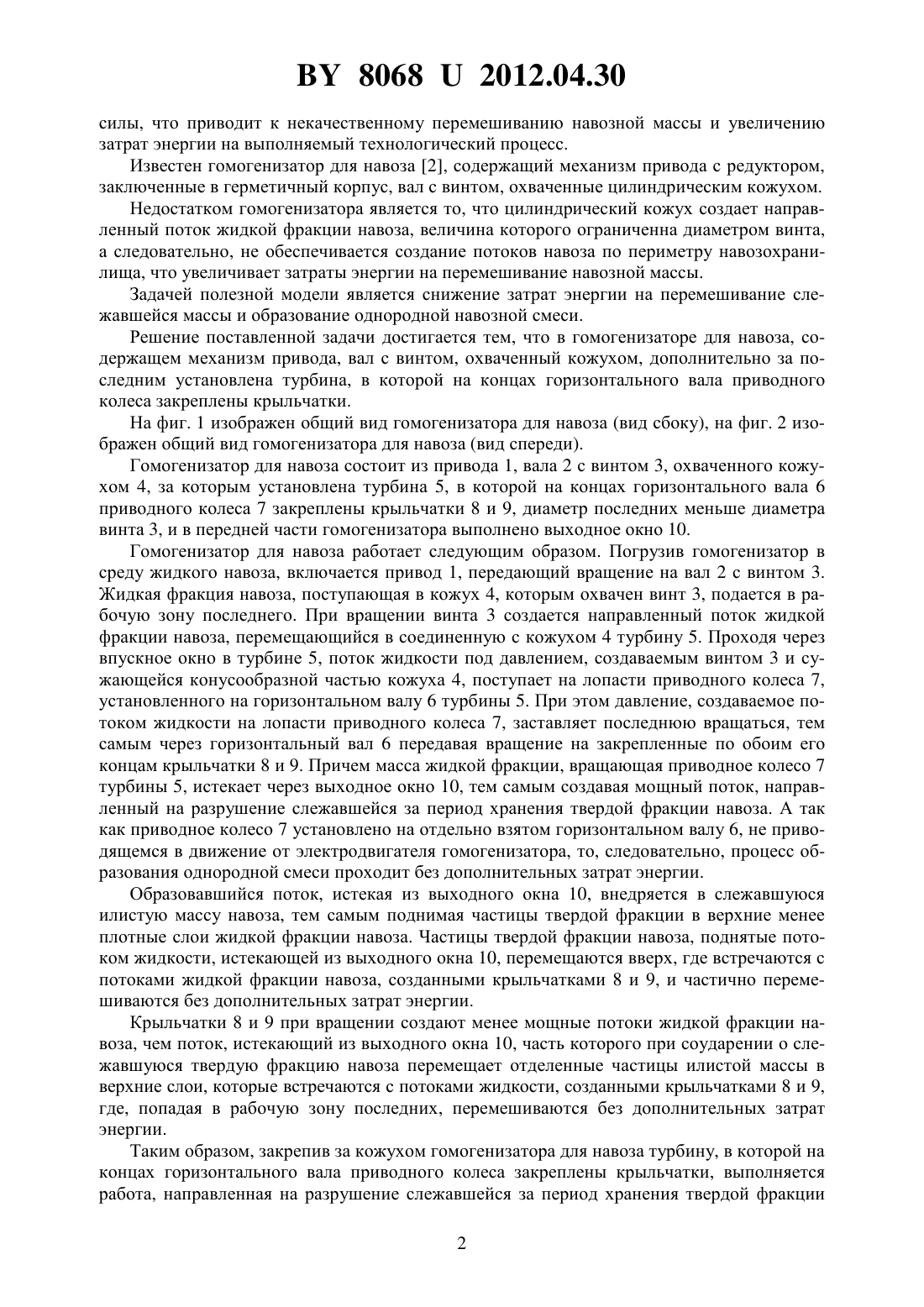 BY 8068 U 2012.04.30

силы, что приводит к некачественному перемешиванию навозной массы и увеличению затрат энергии на выполняемый технологический процесс.

Известен гомогенизатор для навоза [2], содержащий механизм привода с редуктором, заключенные в герметичный корпус, вал с винтом, охваченные цилиндрическим кожухом.

Недостатком гомогенизатора является то, что цилиндрический кожух создает направленный поток жидкой фракции навоза, величина которого ограниченна диаметром винта, а следовательно, не обеспечивается создание потоков навоза по периметру навозохранилища, что увеличивает затраты энергии на перемешивание навозной массы.

Задачей полезной модели является снижение затрат энергии на перемешивание слежавшейся массы и образование однородной навозной смеси.

Решение поставленной задачи достигается тем, что в гомогенизаторе для навоза, содержащем механизм привода, вал с винтом, охваченный кожухом, дополнительно за последним установлена турбина, в которой на концах горизонтального вала приводного колеса закреплены крыльчатки.

На фиг. 1 изображен общий вид гомогенизатора для навоза (вид сбоку), на фиг. 2 изображен общий вид гомогенизатора для навоза (вид спереди).

Гомогенизатор для навоза состоит из привода 1, вала 2 с винтом 3, охваченного кожухом 4, за которым установлена турбина 5, в которой на концах горизонтального вала 6 приводного колеса 7 закреплены крыльчатки 8 и 9, диаметр последних меньше диаметра винта 3, и в передней части гомогенизатора выполнено выходное окно 10.

Гомогенизатор для навоза работает следующим образом. Погрузив гомогенизатор в среду жидкого навоза, включается привод 1, передающий вращение на вал 2 с винтом 3. Жидкая фракция навоза, поступающая в кожух 4, которым охвачен винт 3, подается в рабочую зону последнего. При вращении винта 3 создается направленный поток жидкой фракции навоза, перемещающийся в соединенную с кожухом 4 турбину 5. Проходя через впускное окно в турбине 5, поток жидкости под давлением, создаваемым винтом 3 и сужающейся конусообразной частью кожуха 4, поступает на лопасти приводного колеса 7, установленного на горизонтальном валу 6 турбины 5. При этом давление, создаваемое потоком жидкости на лопасти приводного колеса 7, заставляет последнюю вращаться, тем самым через горизонтальный вал 6 передавая вращение на закрепленные по обоим его концам крыльчатки 8 и 9. Причем масса жидкой фракции, вращающая приводное колесо 7 турбины 5, истекает через выходное окно 10, тем самым создавая мощный поток, направленный на разрушение слежавшейся за период хранения твердой фракции навоза. А так как приводное колесо 7 установлено на отдельно взятом горизонтальном валу 6, не приводящемся в движение от электродвигателя гомогенизатора, то, следовательно, процесс образования однородной смеси проходит без дополнительных затрат энергии.

Образовавшийся поток, истекая из выходного окна 10, внедряется в слежавшуюся илистую массу навоза, тем самым поднимая частицы твердой фракции в верхние менее плотные слои жидкой фракции навоза. Частицы твердой фракции навоза, поднятые потоком жидкости, истекающей из выходного окна 10, перемещаются вверх, где встречаются с потоками жидкой фракции навоза, созданными крыльчатками 8 и 9, и частично перемешиваются без дополнительных затрат энергии.

Крыльчатки 8 и 9 при вращении создают менее мощные потоки жидкой фракции навоза, чем поток, истекающий из выходного окна 10, часть которого при соударении о слежавшуюся твердую фракцию навоза перемещает отделенные частицы илистой массы в верхние слои, которые встречаются с потоками жидкости, созданными крыльчатками 8 и 9, где, попадая в рабочую зону последних, перемешиваются без дополнительных затрат энергии.

Таким образом, закрепив за кожухом гомогенизатора для навоза турбину, в которой на концах горизонтального вала приводного колеса закреплены крыльчатки, выполняется работа, направленная на разрушение слежавшейся за период хранения твердой фракции

2